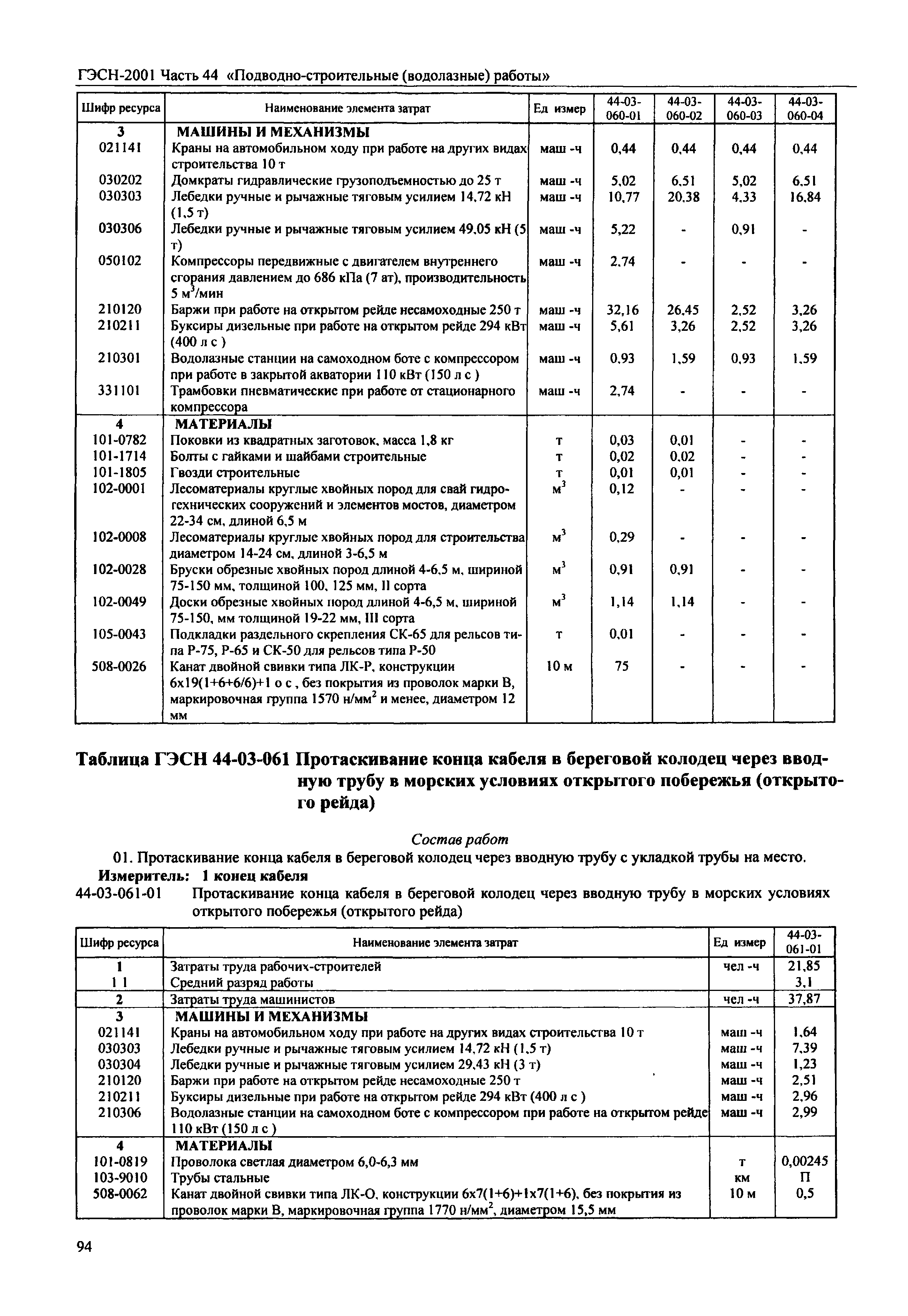 ГЭСН-2001 Часть 44 «Подводно-строительные (водолазные) работы»

| Шифр ресурса | Наименование элемента затрат | Ед измер | 44-03-060-01 | 44-03-060-02 | 44-03-060-03 | 44-03-060-04 |
|---|---|---|---|---|---|---|
| 3 | МАШИНЫ И МЕХАНИЗМЫ | | | | | |
| 021141 | Краны на автомобильном ходу при работе на других видах строительства 10 т | маш -ч | 0,44 | 0,44 | 0,44 | 0,44 |
| 030202 | Домкраты гидравлические грузоподъемностью до 25 т | маш -ч | 5,02 | 6,51 | 5,02 | 6,51 |
| 030303 | Лебедки ручные и рычажные тяговым усилием 14,72 кН (1,5 т) | маш -ч | 10,77 | 20,38 | 4,33 | 16,84 |
| 030306 | Лебедки ручные и рычажные тяговым усилием 49,05 кН (5 т) | маш -ч | 5,22 | - | 0,91 | - |
| 050102 | Компрессоры передвижные с двигателем внутреннего сгорания давлением до 686 кПа (7 ат), производительность 5 м$^3$/мин | маш -ч | 2,74 | - | - | - |
| 210120 | Баржи при работе на открытом рейде несамоходные 250 т | маш -ч | 32,16 | 26,45 | 2,52 | 3,26 |
| 210211 | Буксиры дизельные при работе на открытом рейде 294 кВт (400 л с ) | маш -ч | 5,61 | 3,26 | 2,52 | 3,26 |
| 210301 | Водолазные станции на самоходном боте с компрессором при работе в закрытой акватории 110 кВт (150 л с ) | маш -ч | 0,93 | 1,59 | 0,93 | 1,59 |
| 331101 | Трамбовки пневматические при работе от стационарного компрессора | маш -ч | 2,74 | - | - | - |
| 4 | МАТЕРИАЛЫ | | | | | |
| 101-0782 | Поковки из квадратных заготовок, масса 1,8 кг | т | 0,03 | 0,01 | - | - |
| 101-1714 | Болты с гайками и шайбами строительные | т | 0,02 | 0,02 | - | - |
| 101-1805 | Гвозди строительные | т | 0,01 | 0,01 | - | - |
| 102-0001 | Лесоматериалы круглые хвойных пород для свай гидротехнических сооружений и элементов мостов, диаметром 22-34 см, длиной 6,5 м | м$^3$ | 0,12 | - | - | - |
| 102-0008 | Лесоматериалы круглые хвойных пород для строительства диаметром 14-24 см, длиной 3-6,5 м | м$^3$ | 0,29 | - | - | - |
| 102-0028 | Бруски обрезные хвойных пород длиной 4-6,5 м, шириной 75-150 мм, толщиной 100, 125 мм, II сорта | м$^3$ | 0,91 | 0,91 | - | - |
| 102-0049 | Доски обрезные хвойных пород длиной 4-6,5 м, шириной 75-150, мм толщиной 19-22 мм, III сорта | м$^3$ | 1,14 | 1,14 | - | - |
| 105-0043 | Подкладки раздельного скрепления СК-65 для рельсов типа Р-75, Р-65 и СК-50 для рельсов типа Р-50 | т | 0,01 | - | - | - |
| 508-0026 | Канат двойной свивки типа ЛК-Р, конструкции 6х19(1+6+6/6)+1 о с , без покрытия из проволок марки В, маркировочная группа 1570 н/мм$^2$ и менее, диаметром 12 мм | 10 м | 75 | - | - | - |

Таблица ГЭСН 44-03-061 Протаскивание конца кабеля в береговой колодец через вводную трубу в морских условиях открытого побережья (открытого рейда)

Состав работ

01. Протаскивание конца кабеля в береговой колодец через вводную трубу с укладкой трубы на место.

Измеритель: 1 конец кабеля

44-03-061-01 Протаскивание конца кабеля в береговой колодец через вводную трубу в морских условиях открытого побережья (открытого рейда)

| Шифр ресурса | Наименование элемента затрат | Ед измер | 44-03-061-01 |
|---|---|---|---|
| 1 | Затраты труда рабочих-строителей | чел -ч | 21,85 |
| 1 1 | Средний разряд работы | | 3,1 |
| 2 | Затраты труда машинистов | чел -ч | 37,87 |
| 3 | МАШИНЫ И МЕХАНИЗМЫ | | |
| 021141 | Краны на автомобильном ходу при работе на других видах строительства 10 т | маш -ч | 1,64 |
| 030303 | Лебедки ручные и рычажные тяговым усилием 14,72 кН (1,5 т) | маш -ч | 7,39 |
| 030304 | Лебедки ручные и рычажные тяговым усилием 29,43 кН (3 т) | маш -ч | 1,23 |
| 210120 | Баржи при работе на открытом рейде несамоходные 250 т | маш -ч | 2,51 |
| 210211 | Буксиры дизельные при работе на открытом рейде 294 кВт (400 л с ) | маш -ч | 2,96 |
| 210306 | Водолазные станции на самоходном боте с компрессором при работе на открытом рейде 110 кВт (150 л с ) | маш -ч | 2,99 |
| 4 | МАТЕРИАЛЫ | | |
| 101-0819 | Проволока светлая диаметром 6,0-6,3 мм | т | 0,00245 |
| 103-9010 | Трубы стальные | км | П |
| 508-0062 | Канат двойной свивки типа ЛК-О, конструкции 6х7(1+6)+1х7(1+6), без покрытия из проволок марки В, маркировочная группа 1770 н/мм$^2$, диаметром 15,5 мм | 10 м | 0,5 |

94